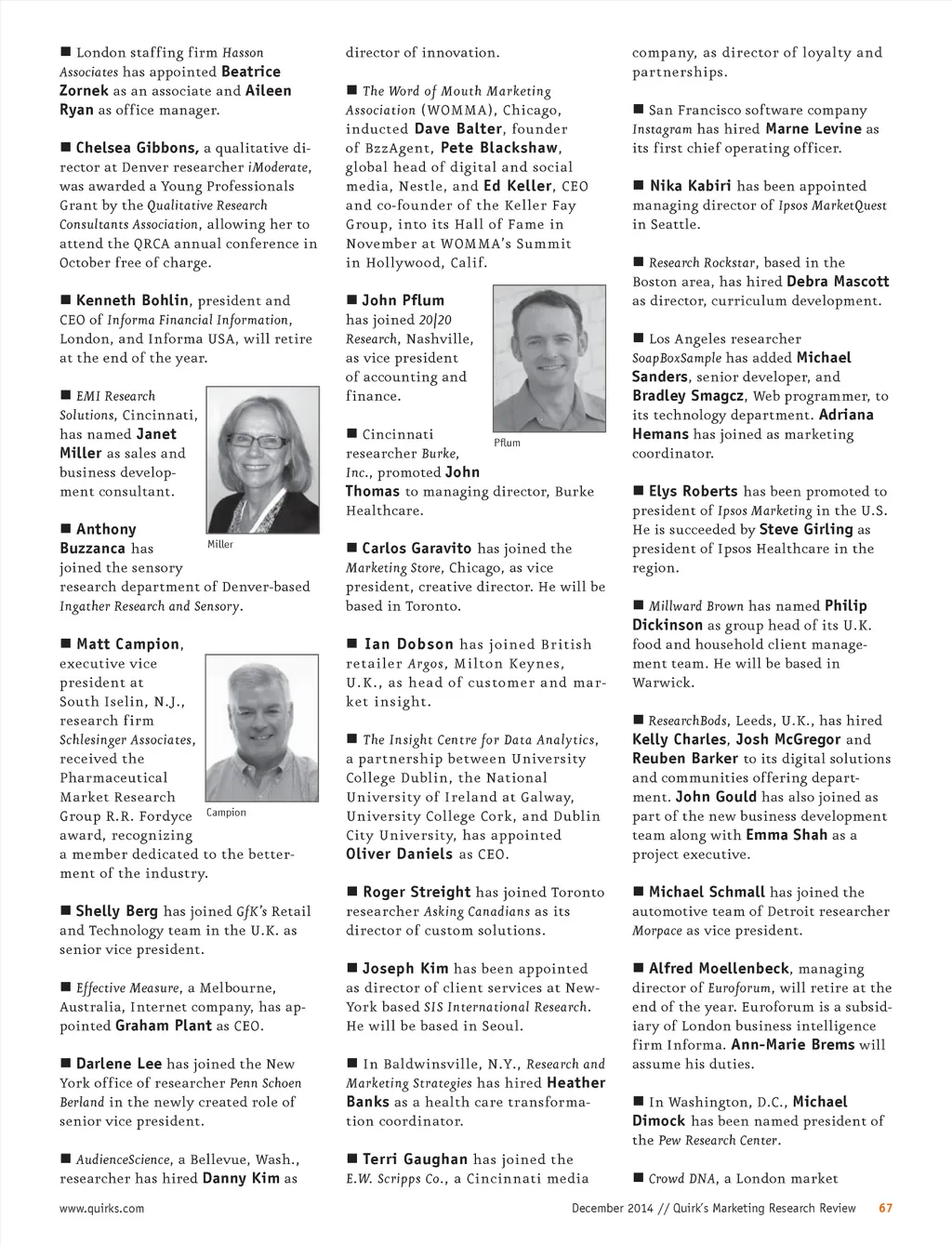 ■ London staffing firm Hasson Associates has appointed Beatrice Zornek as an associate and Aileen Ryan as office manager.

■ Chelsea Gibbons, a qualitative director at Denver researcher iModerate, was awarded a Young Professionals Grant by the Qualitative Research Consultants Association, allowing her to attend the QRCA annual conference in October free of charge.

■ Kenneth Bohlin, president and CEO of Informa Financial Information, London, and Informa USA, will retire at the end of the year.

■ EMI Research Solutions, Cincinnati, has named Janet Miller as sales and business development consultant.

Miller

■ Anthony Buzzanca has joined the sensory research department of Denver-based Ingather Research and Sensory.

■ Matt Campion, executive vice president at South Iselin, N.J., research firm Schlesinger Associates, received the Pharmaceutical Market Research Group R.R. Fordyce award, recognizing a member dedicated to the betterment of the industry.

Campion

■ Shelly Berg has joined GfK's Retail and Technology team in the U.K. as senior vice president.

■ Effective Measure, a Melbourne, Australia, Internet company, has appointed Graham Plant as CEO.

■ Darlene Lee has joined the New York office of researcher Penn Schoen Berland in the newly created role of senior vice president.

■ AudienceScience, a Bellevue, Wash., researcher has hired Danny Kim as director of innovation.

■ The Word of Mouth Marketing Association (WOMMA), Chicago, inducted Dave Balter, founder of BzzAgent, Pete Blackshaw, global head of digital and social media, Nestle, and Ed Keller, CEO and co-founder of the Keller Fay Group, into its Hall of Fame in November at WOMMA's Summit in Hollywood, Calif.

■ John Pflum has joined 20|20 Research, Nashville, as vice president of accounting and finance.

Pflum

■ Cincinnati researcher Burke, Inc., promoted John Thomas to managing director, Burke Healthcare.

■ Carlos Garavito has joined the Marketing Store, Chicago, as vice president, creative director. He will be based in Toronto.

■ Ian Dobson has joined British retailer Argos, Milton Keynes, U.K., as head of customer and market insight.

■ The Insight Centre for Data Analytics, a partnership between University College Dublin, the National University of Ireland at Galway, University College Cork, and Dublin City University, has appointed Oliver Daniels as CEO.

■ Roger Streight has joined Toronto researcher Asking Canadians as its director of custom solutions.

■ Joseph Kim has been appointed as director of client services at New-York based SIS International Research. He will be based in Seoul.

■ In Baldwinsville, N.Y., Research and Marketing Strategies has hired Heather Banks as a health care transformation coordinator.

■ Terri Gaughan has joined the E.W. Scripps Co., a Cincinnati media company, as director of loyalty and partnerships.

■ San Francisco software company Instagram has hired Marne Levine as its first chief operating officer.

■ Nika Kabiri has been appointed managing director of Ipsos MarketQuest in Seattle.

■ Research Rockstar, based in the Boston area, has hired Debra Mascott as director, curriculum development.

■ Los Angeles researcher SoapBoxSample has added Michael Sanders, senior developer, and Bradley Smagcz, Web programmer, to its technology department. Adriana Hemans has joined as marketing coordinator.

■ Elys Roberts has been promoted to president of Ipsos Marketing in the U.S. He is succeeded by Steve Girling as president of Ipsos Healthcare in the region.

■ Millward Brown has named Philip Dickinson as group head of its U.K. food and household client management team. He will be based in Warwick.

■ ResearchBods, Leeds, U.K., has hired Kelly Charles, Josh McGregor and Reuben Barker to its digital solutions and communities offering department. John Gould has also joined as part of the new business development team along with Emma Shah as a project executive.

■ Michael Schmall has joined the automotive team of Detroit researcher Morpace as vice president.

■ Alfred Moellenbeck, managing director of Euroforum, will retire at the end of the year. Euroforum is a subsidiary of London business intelligence firm Informa. Ann-Marie Brems will assume his duties.

■ In Washington, D.C., Michael Dimock has been named president of the Pew Research Center.

■ Crowd DNA, a London market

www.quirks.com December 2014 // Quirk's Marketing Research Review 67